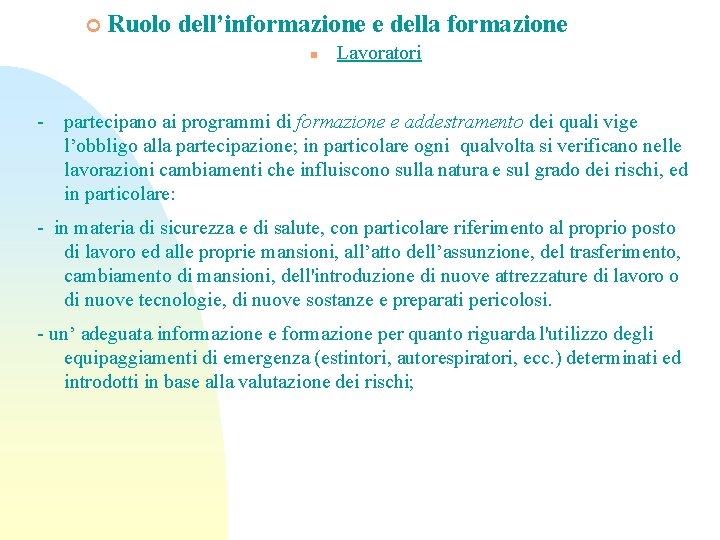 Ruolo dell’informazione e della formazione

Lavoratori

- partecipano ai programmi di formazione e addestramento dei quali vige l’obbligo alla partecipazione; in particolare ogni qualvolta si verificano nelle lavorazioni cambiamenti che influiscono sulla natura e sul grado dei rischi, ed in particolare:

- in materia di sicurezza e di salute, con particolare riferimento al proprio posto di lavoro ed alle proprie mansioni, all’atto dell’assunzione, del trasferimento, cambiamento di mansioni, dell'introduzione di nuove attrezzature di lavoro o di nuove tecnologie, di nuove sostanze e preparati pericolosi.

- un’ adeguata informazione e formazione per quanto riguarda l'utilizzo degli equipaggiamenti di emergenza (estintori, autorespiratori, ecc.) determinati ed introdotti in base alla valutazione dei rischi;